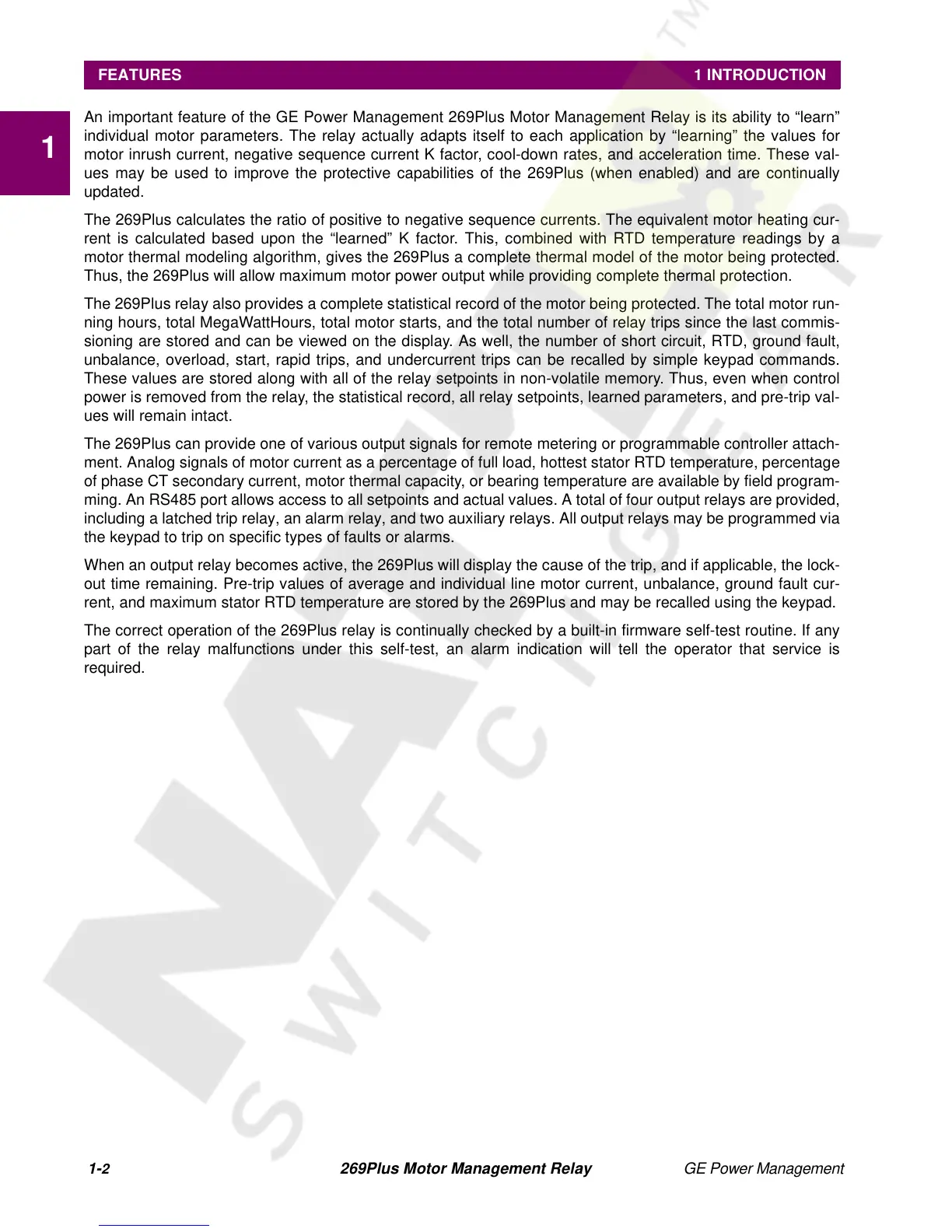 FEATURES 1 INTRODUCTION

1

An important feature of the GE Power Management 269Plus Motor Management Relay is its ability to “learn” individual motor parameters. The relay actually adapts itself to each application by “learning” the values for motor inrush current, negative sequence current K factor, cool-down rates, and acceleration time. These values may be used to improve the protective capabilities of the 269Plus (when enabled) and are continually updated.

The 269Plus calculates the ratio of positive to negative sequence currents. The equivalent motor heating current is calculated based upon the “learned” K factor. This, combined with RTD temperature readings by a motor thermal modeling algorithm, gives the 269Plus a complete thermal model of the motor being protected. Thus, the 269Plus will allow maximum motor power output while providing complete thermal protection.

The 269Plus relay also provides a complete statistical record of the motor being protected. The total motor running hours, total MegaWattHours, total motor starts, and the total number of relay trips since the last commissioning are stored and can be viewed on the display. As well, the number of short circuit, RTD, ground fault, unbalance, overload, start, rapid trips, and undercurrent trips can be recalled by simple keypad commands. These values are stored along with all of the relay setpoints in non-volatile memory. Thus, even when control power is removed from the relay, the statistical record, all relay setpoints, learned parameters, and pre-trip values will remain intact.

The 269Plus can provide one of various output signals for remote metering or programmable controller attachment. Analog signals of motor current as a percentage of full load, hottest stator RTD temperature, percentage of phase CT secondary current, motor thermal capacity, or bearing temperature are available by field programming. An RS485 port allows access to all setpoints and actual values. A total of four output relays are provided, including a latched trip relay, an alarm relay, and two auxiliary relays. All output relays may be programmed via the keypad to trip on specific types of faults or alarms.

When an output relay becomes active, the 269Plus will display the cause of the trip, and if applicable, the lockout time remaining. Pre-trip values of average and individual line motor current, unbalance, ground fault current, and maximum stator RTD temperature are stored by the 269Plus and may be recalled using the keypad.

The correct operation of the 269Plus relay is continually checked by a built-in firmware self-test routine. If any part of the relay malfunctions under this self-test, an alarm indication will tell the operator that service is required.

1-2 269Plus Motor Management Relay GE Power Management